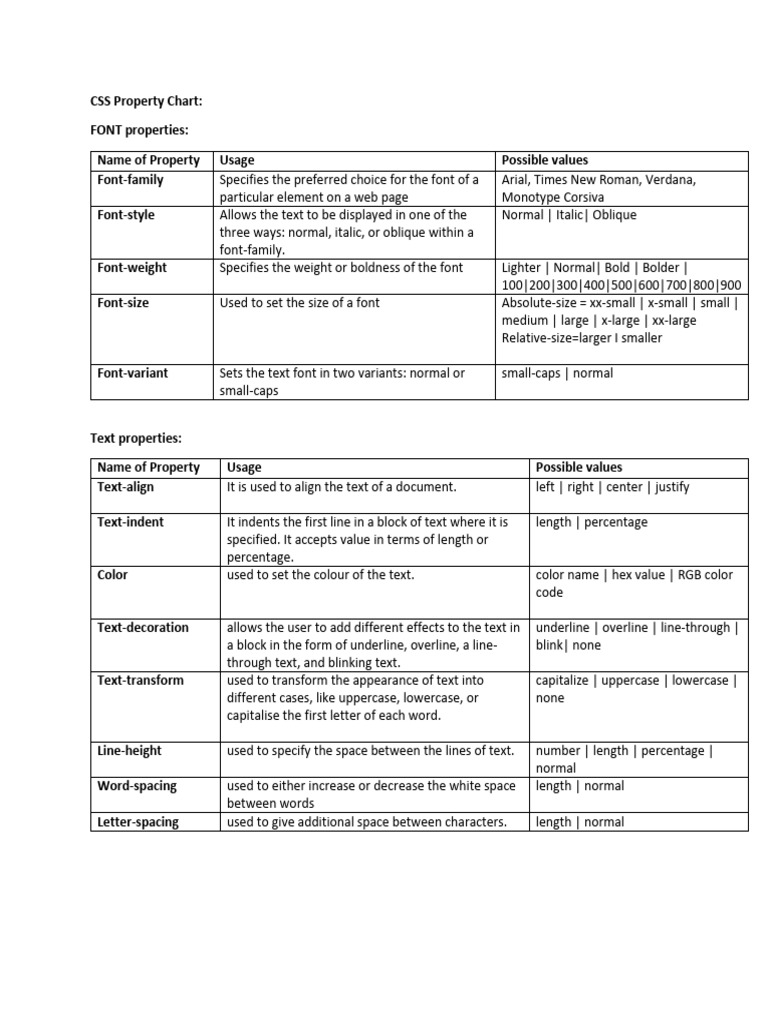 CSS Property Chart:

FONT properties:

| Name of Property | Usage | Possible values |
|---|---|---|
| Font-family | Specifies the preferred choice for the font of a particular element on a web page | Arial, Times New Roman, Verdana, Monotype Corsiva |
| Font-style | Allows the text to be displayed in one of the three ways: normal, italic, or oblique within a font-family. | Normal \| Italic\| Oblique |
| Font-weight | Specifies the weight or boldness of the font | Lighter \| Normal\| Bold \| Bolder \| 100\|200\|300\|400\|500\|600\|700\|800\|900 |
| Font-size | Used to set the size of a font | Absolute-size = xx-small \| x-small \| small \| medium \| large \| x-large \| xx-large Relative-size=larger I smaller |
| Font-variant | Sets the text font in two variants: normal or small-caps | small-caps \| normal |

Text properties:

| Name of Property | Usage | Possible values |
|---|---|---|
| Text-align | It is used to align the text of a document. | left \| right \| center \| justify |
| Text-indent | It indents the first line in a block of text where it is specified. It accepts value in terms of length or percentage. | length \| percentage |
| Color | used to set the colour of the text. | color name \| hex value \| RGB color code |
| Text-decoration | allows the user to add different effects to the text in a block in the form of underline, overline, a line-through text, and blinking text. | underline \| overline \| line-through \| blink\| none |
| Text-transform | used to transform the appearance of text into different cases, like uppercase, lowercase, or capitalise the first letter of each word. | capitalize \| uppercase \| lowercase \| none |
| Line-height | used to specify the space between the lines of text. | number \| length \| percentage \| normal |
| Word-spacing | used to either increase or decrease the white space between words | length \| normal |
| Letter-spacing | used to give additional space between characters. | length \| normal |